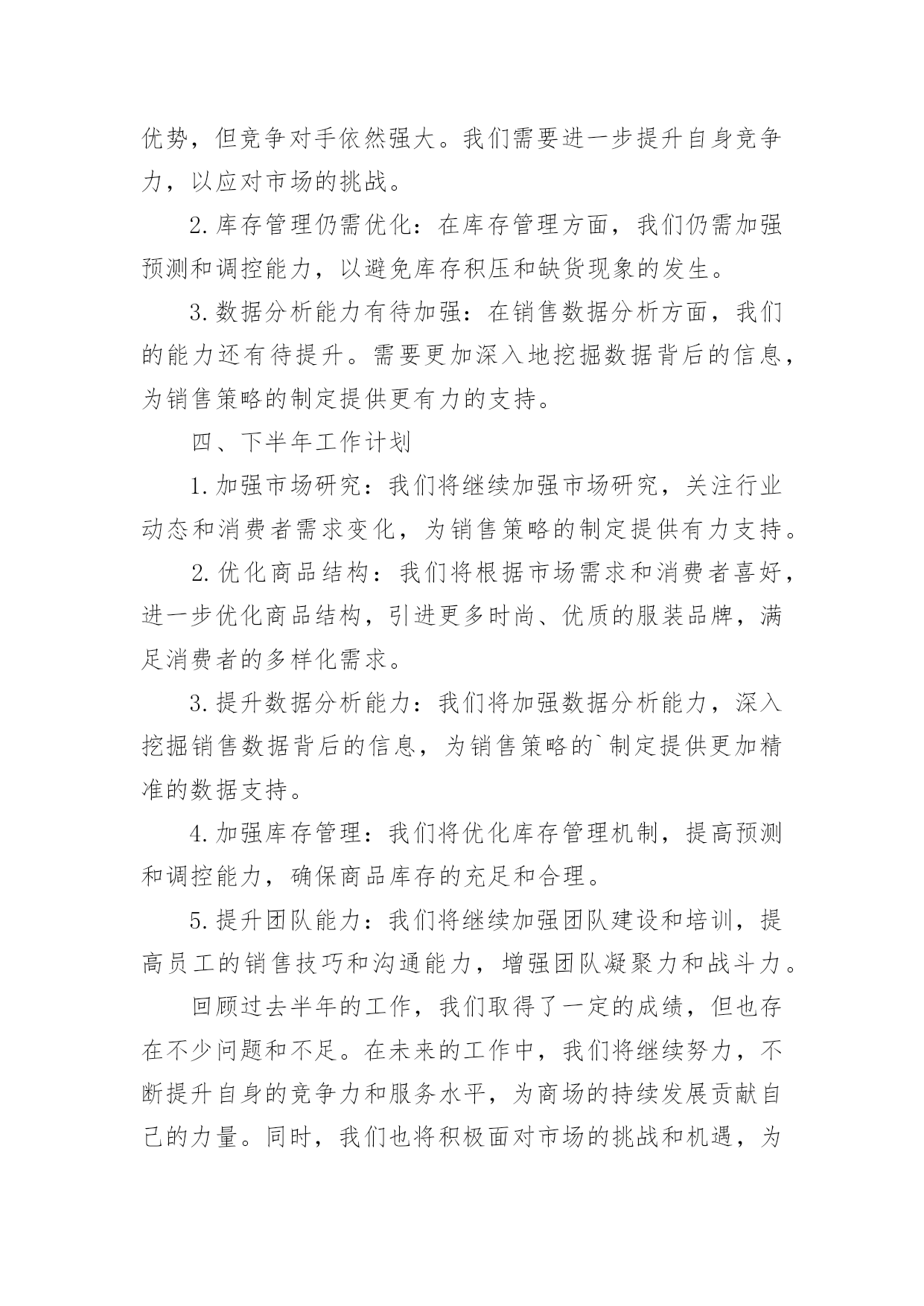 优势，但竞争对手依然强大。我们需要进一步提升自身竞争力，以应对市场的挑战。

2.库存管理仍需优化：在库存管理方面，我们仍需加强预测和调控能力，以避免库存积压和缺货现象的发生。

3.数据分析能力有待加强：在销售数据分析方面，我们的能力还有待提升。需要更加深入地挖掘数据背后的信息，为销售策略的制定提供更有力的支持。

四、下半年工作计划

1.加强市场研究：我们将继续加强市场研究，关注行业动态和消费者需求变化，为销售策略的制定提供有力支持。

2.优化商品结构：我们将根据市场需求和消费者喜好，进一步优化商品结构，引进更多时尚、优质的服装品牌，满足消费者的多样化需求。

3.提升数据分析能力：我们将加强数据分析能力，深入挖掘销售数据背后的信息，为销售策略的`制定提供更加精准的数据支持。

4.加强库存管理：我们将优化库存管理机制，提高预测和调控能力，确保商品库存的充足和合理。

5.提升团队能力：我们将继续加强团队建设和培训，提高员工的销售技巧和沟通能力，增强团队凝聚力和战斗力。

回顾过去半年的工作，我们取得了一定的成绩，但也存在不少问题和不足。在未来的工作中，我们将继续努力，不断提升自身的竞争力和服务水平，为商场的持续发展贡献自己的力量。同时，我们也将积极面对市场的挑战和机遇，为